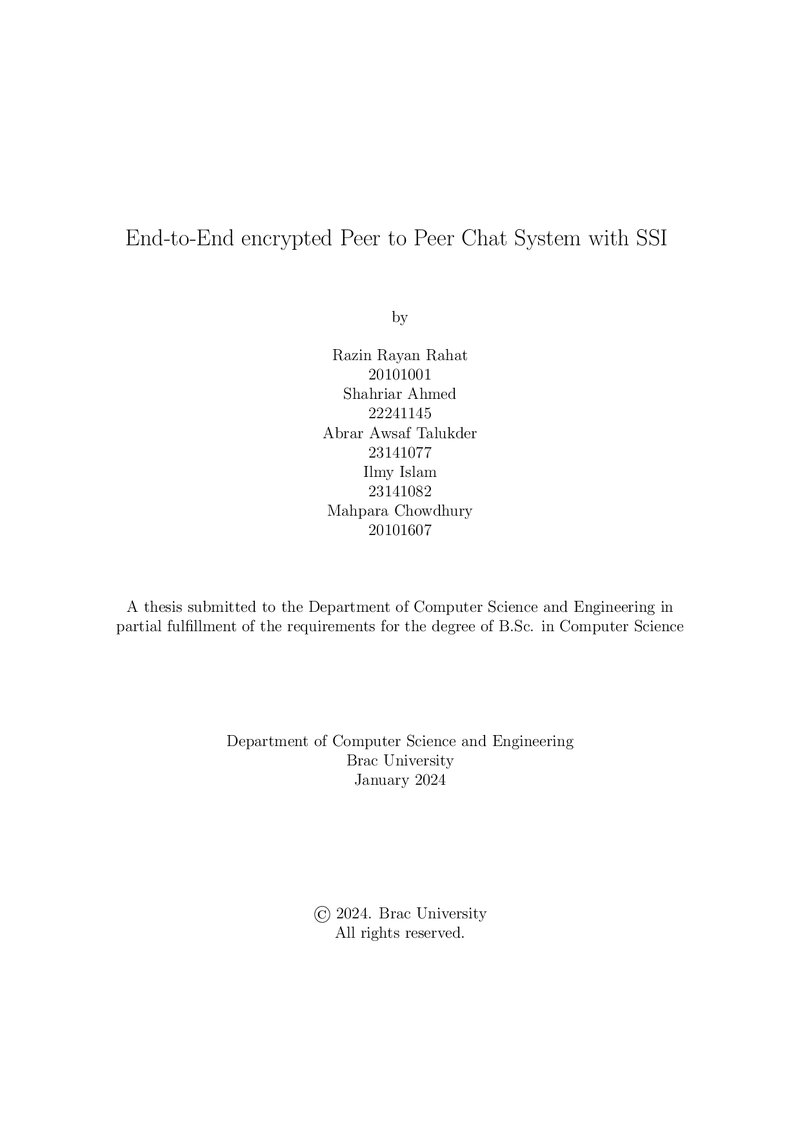 End-to-End encrypted Peer to Peer Chat System with SSI

by

Razin Rayan Rahat
20101001
Shahriar Ahmed
22241145
Abrar Awsaf Talukder
23141077
Ilmy Islam
23141082
Mahpara Chowdhury
20101607

A thesis submitted to the Department of Computer Science and Engineering in partial fulfillment of the requirements for the degree of B.Sc. in Computer Science

Department of Computer Science and Engineering
Brac University
January 2024

© 2024. Brac University
All rights reserved.